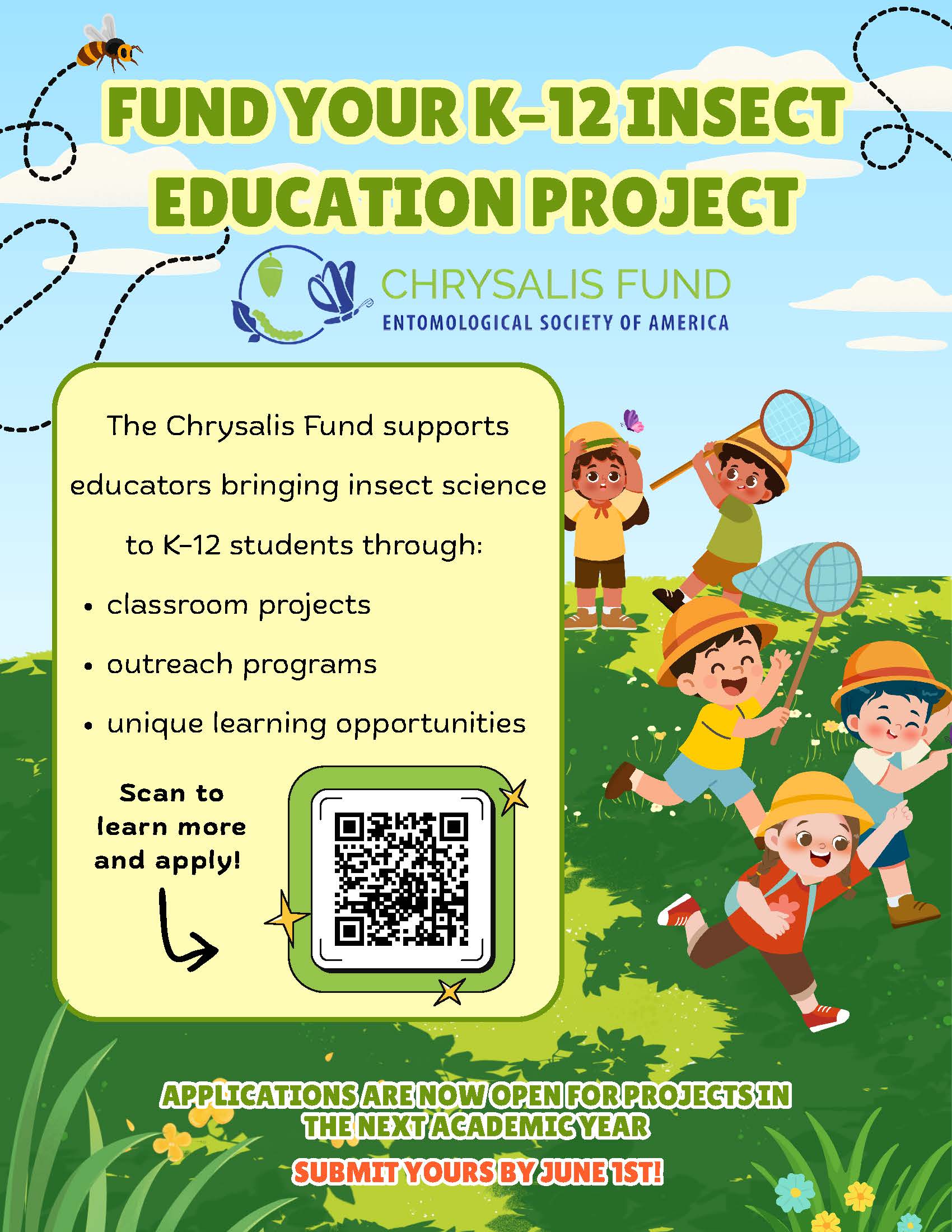 FUND YOUR K-12 INSECT EDUCATION PROJECT

CHRYSALIS FUND
ENTOMOLOGICAL SOCIETY OF AMERICA

The Chrysalis Fund supports educators bringing insect science to K-12 students through:

• classroom projects
• outreach programs
• unique learning opportunities

Scan to learn more and apply!

APPLICATIONS ARE NOW OPEN FOR PROJECTS IN THE NEXT ACADEMIC YEAR

SUBMIT YOURS BY JUNE 1ST!